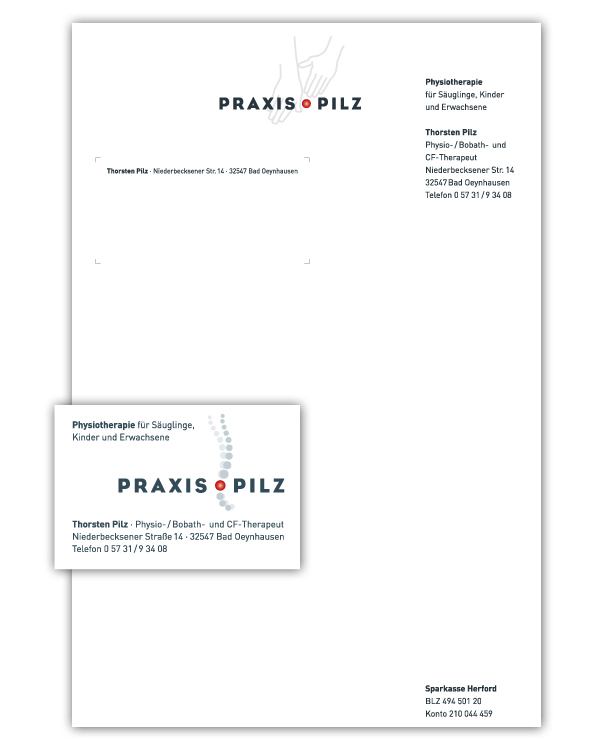 PRAXIS PILZ

Physiotherapie
für Säuglinge, Kinder
und Erwachsene

Thorsten Pilz
Physio- / Bobath- und
CF-Therapeut
Niederbecksener Str. 14
32547 Bad Oeynhausen
Telefon 0 57 31 / 9 34 08

Thorsten Pilz · Niederbecksener Str. 14 · 32547 Bad Oeynhausen

Physiotherapie für Säuglinge, Kinder und Erwachsene

PRAXIS PILZ

Thorsten Pilz · Physio- / Bobath- und CF-Therapeut
Niederbecksener Straße 14 · 32547 Bad Oeynhausen
Telefon 0 57 31 / 9 34 08

Sparkasse Herford
BLZ 494 501 20
Konto 210 044 459